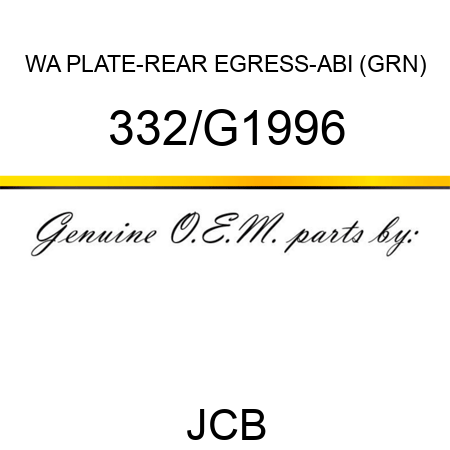 WA PLATE-REAR EGRESS-ABI (GRN)

332/G1996

Genuine O.E.M. parts by:

JCB